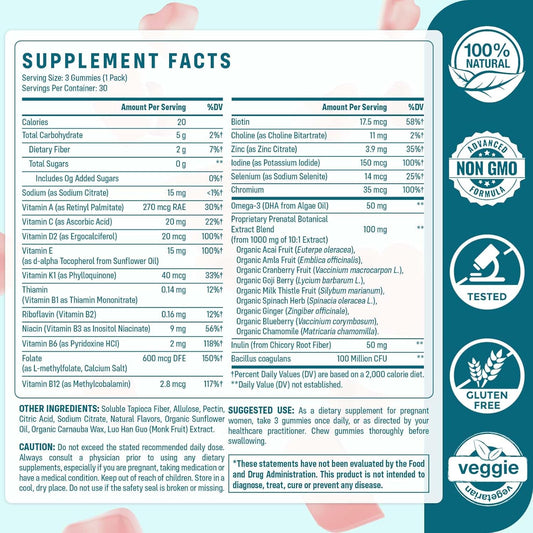 SUPPLEMENT FACTS
Serving Size: 3 Gummies (1 Pack)
Servings Per Container: 30

| | Amount Per Serving | %DV |
|---|---|---|
| Calories | 20 | |
| Total Carbohydrate | 5 g | 2%† |
| Dietary Fiber | 2 g | 7%† |
| Total Sugars | 0 g | ** |
| Includes 0g Added Sugars | | 0%† |
| Sodium (as Sodium Citrate) | 15 mg | <1%† |
| Vitamin A (as Retinyl Palmitate) | 270 mcg RAE | 30%† |
| Vitamin C (as Ascorbic Acid) | 20 mg | 22%† |
| Vitamin D2 (as Ergocalciferol) | 20 mcg | 100%† |
| Vitamin E (as d-alpha Tocopherol from Sunflower Oil) | 15 mg | 100%† |
| Vitamin K1 (as Phylloquinone) | 40 mcg | 33%† |
| Thiamin (Vitamin B1 as Thiamin Mononitrate) | 0.14 mg | 12%† |
| Riboflavin (Vitamin B2) | 0.16 mg | 12%† |
| Niacin (Vitamin B3 as Inositol Niacinate) | 9 mg | 56%† |
| Vitamin B6 (as Pyridoxine HCl) | 2 mg | 118%† |
| Folate (as L-methylfolate, Calcium Salt) | 600 mcg DFE | 150%† |
| Vitamin B12 (as Methylcobalamin) | 2.8 mcg | 117%† |

| | Amount Per Serving | %DV |
|---|---|---|
| Biotin | 17.5 mcg | 58%† |
| Choline (as Choline Bitartrate) | 11 mg | 2%† |
| Zinc (as Zinc Citrate) | 3.9 mg | 35%† |
| Iodine (as Potassium Iodide) | 150 mcg | 100%† |
| Selenium (as Sodium Selenite) | 14 mcg | 25%† |
| Chromium | 35 mcg | 100%† |
| Omega-3 (DHA from Algae Oil) | 50 mg | ** |
| Proprietary Prenatal Botanical Extract Blend (from 1000 mg of 10:1 Extract) Organic Acai Fruit (Euterpe oleracea), Organic Amla Fruit (Emblica officinalis), Organic Cranberry Fruit (Vaccinium macrocarpon L.), Organic Goji Berry (Lycium barbarum L.), Organic Milk Thistle Fruit (Silybum marianum), Organic Spinach Herb (Spinacia oleracea L.), Organic Ginger (Zingiber officinale), Organic Blueberry (Vaccinium corymbosum), Organic Chamomile (Matricaria chamomilla). | 100 mg | ** |
| Inulin (from Chicory Root Fiber) | 50 mg | ** |
| Bacillus coagulans | 100 Million CFU | ** |

†Percent Daily Values (DV) are based on a 2,000 calorie diet.
**Daily Value (DV) not established.

OTHER INGREDIENTS: Soluble Tapioca Fiber, Allulose, Pectin, Citric Acid, Sodium Citrate, Natural Flavors, Organic Sunflower Oil, Organic Carnauba Wax, Luo Han Guo (Monk Fruit) Extract.

CAUTION: Do not exceed the stated recommended daily dose. Always consult a physician prior to using any dietary supplements, especially if you are pregnant, taking medication or have a medical condition. Keep out of reach of children. Store in a cool, dry place. Do not use if the safety seal is broken or missing.

SUGGESTED USE: As a dietary supplement for pregnant women, take 3 gummies once daily, or as directed by your healthcare practitioner. Chew gummies thoroughly before swallowing.

*These statements have not been evaluated by the Food and Drug Administration. This product is not intended to diagnose, treat, cure or prevent any disease.

100% NATURAL

ADVANCED NON GMO FORMULA

TESTED

GLUTEN FREE

veggie vegetarian